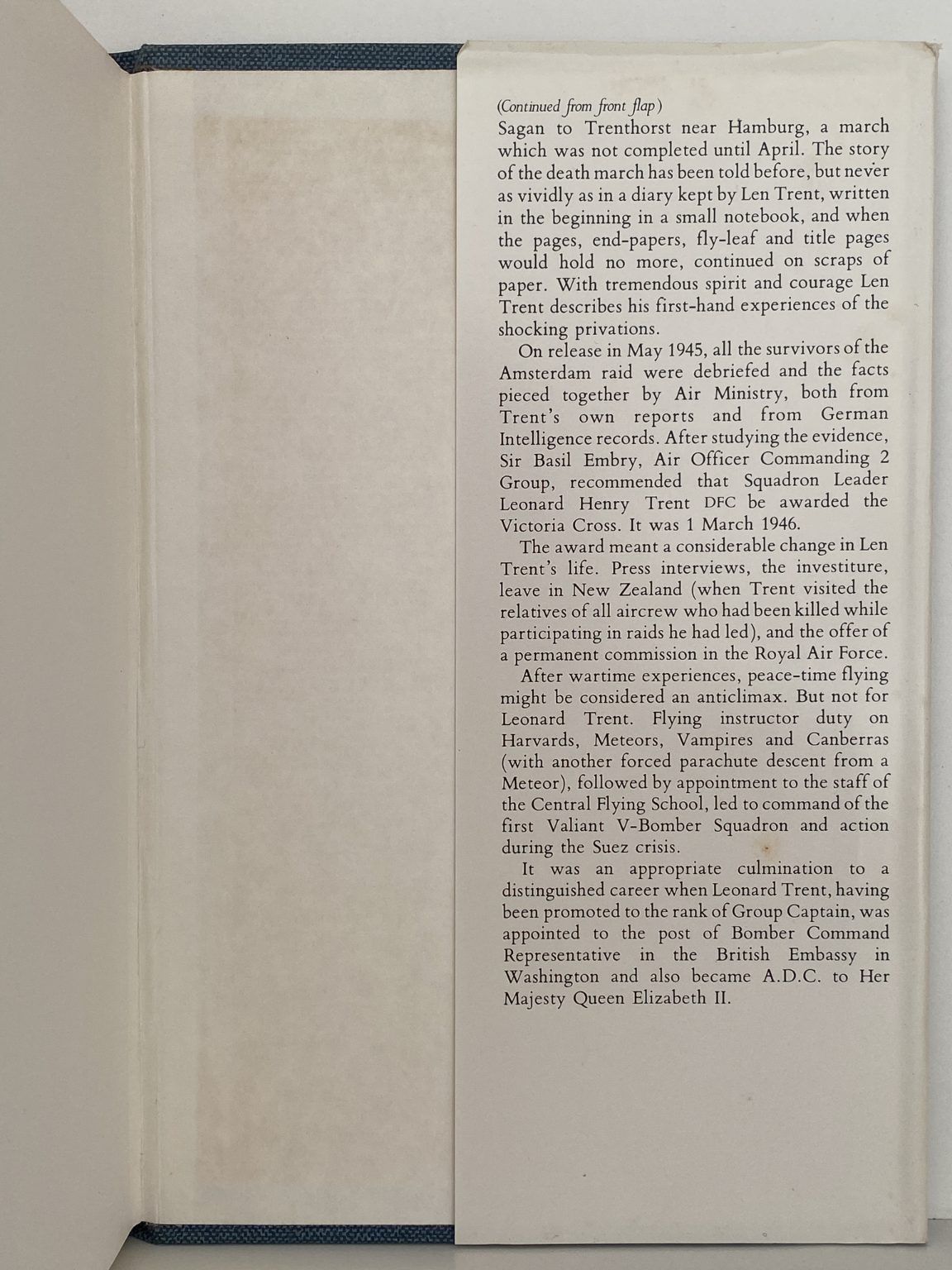 (Continued from front flap)

Sagan to Trenthorst near Hamburg, a march which was not completed until April. The story of the death march has been told before, but never as vividly as in a diary kept by Len Trent, written in the beginning in a small notebook, and when the pages, end-papers, fly-leaf and title pages would hold no more, continued on scraps of paper. With tremendous spirit and courage Len Trent describes his first-hand experiences of the shocking privations.

On release in May 1945, all the survivors of the Amsterdam raid were debriefed and the facts pieced together by Air Ministry, both from Trent's own reports and from German Intelligence records. After studying the evidence, Sir Basil Embry, Air Officer Commanding 2 Group, recommended that Squadron Leader Leonard Henry Trent DFC be awarded the Victoria Cross. It was 1 March 1946.

The award meant a considerable change in Len Trent's life. Press interviews, the investiture, leave in New Zealand (when Trent visited the relatives of all aircrew who had been killed while participating in raids he had led), and the offer of a permanent commission in the Royal Air Force.

After wartime experiences, peace-time flying might be considered an anticlimax. But not for Leonard Trent. Flying instructor duty on Harvards, Meteors, Vampires and Canberras (with another forced parachute descent from a Meteor), followed by appointment to the staff of the Central Flying School, led to command of the first Valiant V-Bomber Squadron and action during the Suez crisis.

It was an appropriate culmination to a distinguished career when Leonard Trent, having been promoted to the rank of Group Captain, was appointed to the post of Bomber Command Representative in the British Embassy in Washington and also became A.D.C. to Her Majesty Queen Elizabeth II.